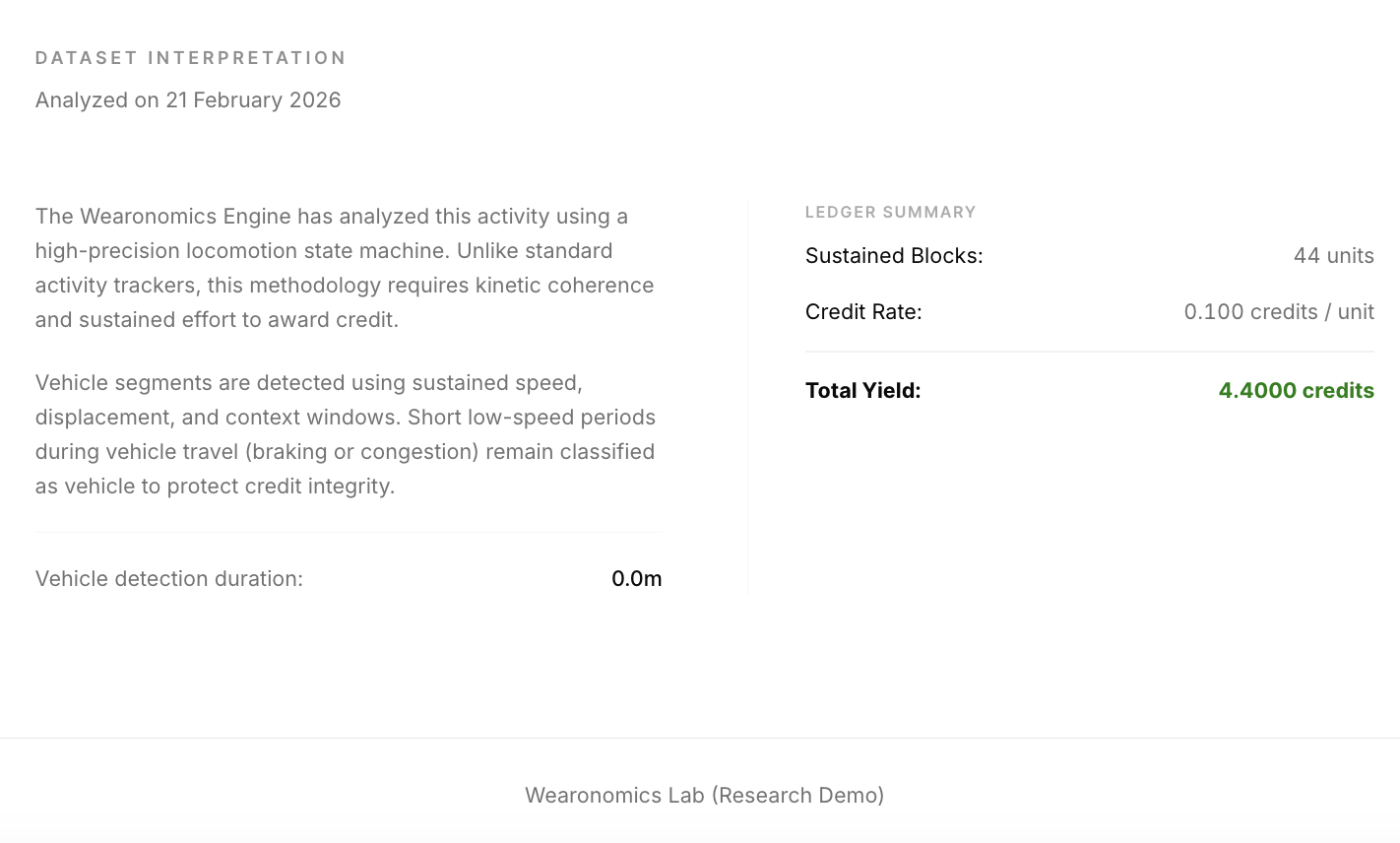 DATASET INTERPRETATION
Analyzed on 21 February 2026

The Wearonomics Engine has analyzed this activity using a high-precision locomotion state machine. Unlike standard activity trackers, this methodology requires kinetic coherence and sustained effort to award credit.

Vehicle segments are detected using sustained speed, displacement, and context windows. Short low-speed periods during vehicle travel (braking or congestion) remain classified as vehicle to protect credit integrity.

Vehicle detection duration: 0.0m

LEDGER SUMMARY

Sustained Blocks: 44 units

Credit Rate: 0.100 credits / unit

Total Yield: 4.4000 credits

Wearonomics Lab (Research Demo)